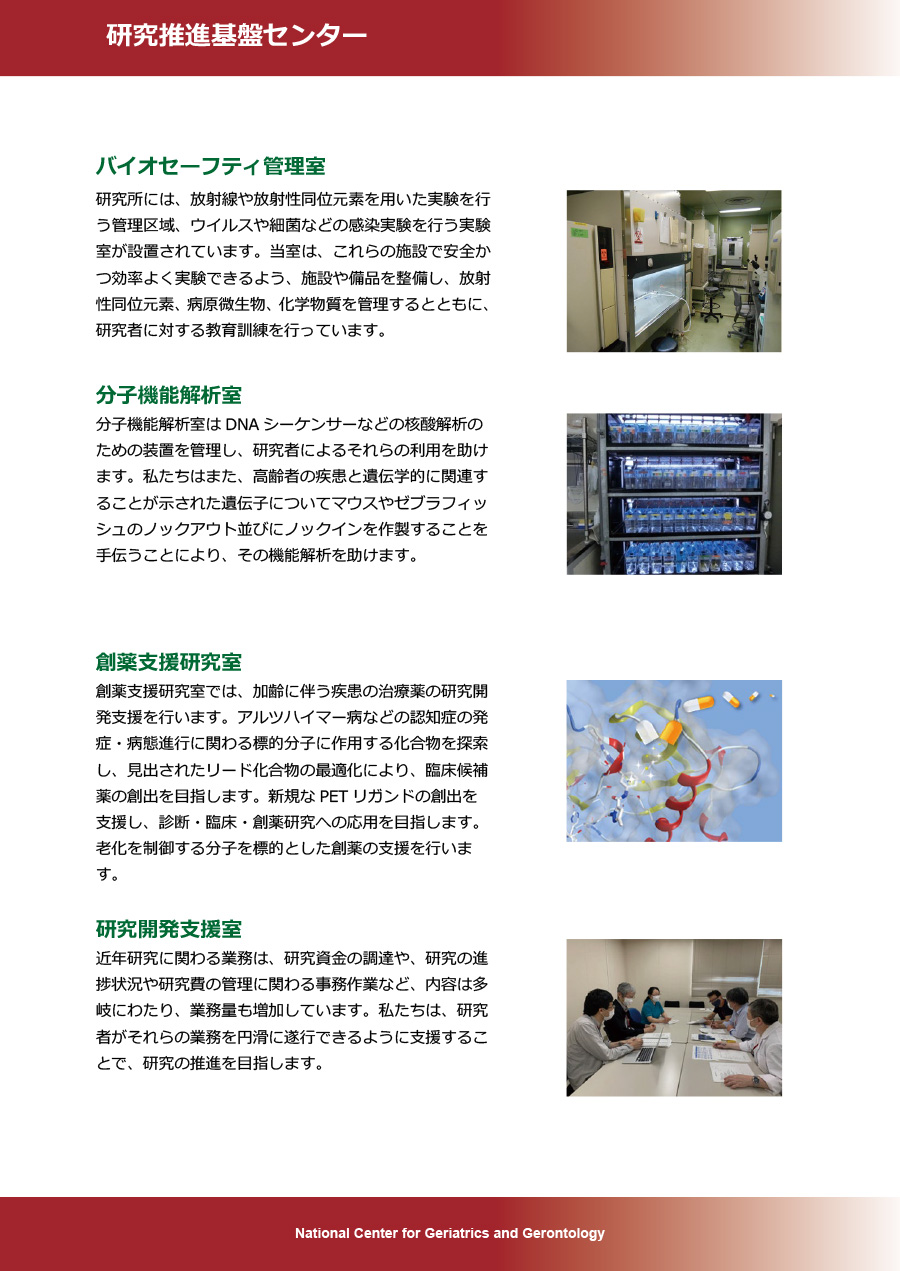 研究推進基盤センター

バイオセーフティ管理室

研究所には、放射線や放射性同位元素を用いた実験を行う管理区域、ウイルスや細菌などの感染実験を行う実験室が設置されています。当室は、これらの施設で安全かつ効率よく実験できるよう、施設や備品を整備し、放射性同位元素、病原微生物、化学物質を管理するとともに、研究者に対する教育訓練を行っています。

分子機能解析室

分子機能解析室は DNA シーケンサーなどの核酸解析のための装置を管理し、研究者によるそれらの利用を助けます。私たちはまた、高齢者の疾患と遺伝学的に関連することが示された遺伝子についてマウスやゼブラフィッシュのノックアウト並びにノックインを作製することを手伝うことにより、その機能解析を助けます。

創薬支援研究室

創薬支援研究室では、加齢に伴う疾患の治療薬の研究開発支援を行います。アルツハイマー病などの認知症の発症・病態進行に関わる標的分子に作用する化合物を探索し、見出されたリード化合物の最適化により、臨床候補薬の創出を目指します。新規な PET リガンドの創出を支援し、診断・臨床・創薬研究への応用を目指します。老化を制御する分子を標的とした創薬の支援を行います。

研究開発支援室

近年研究に関わる業務は、研究資金の調達や、研究の進捗状況や研究費の管理に関わる事務作業など、内容は多岐にわたり、業務量も増加しています。私たちは、研究者がそれらの業務を円滑に遂行できるように支援することで、研究の推進を目指します。

National Center for Geriatrics and Gerontology